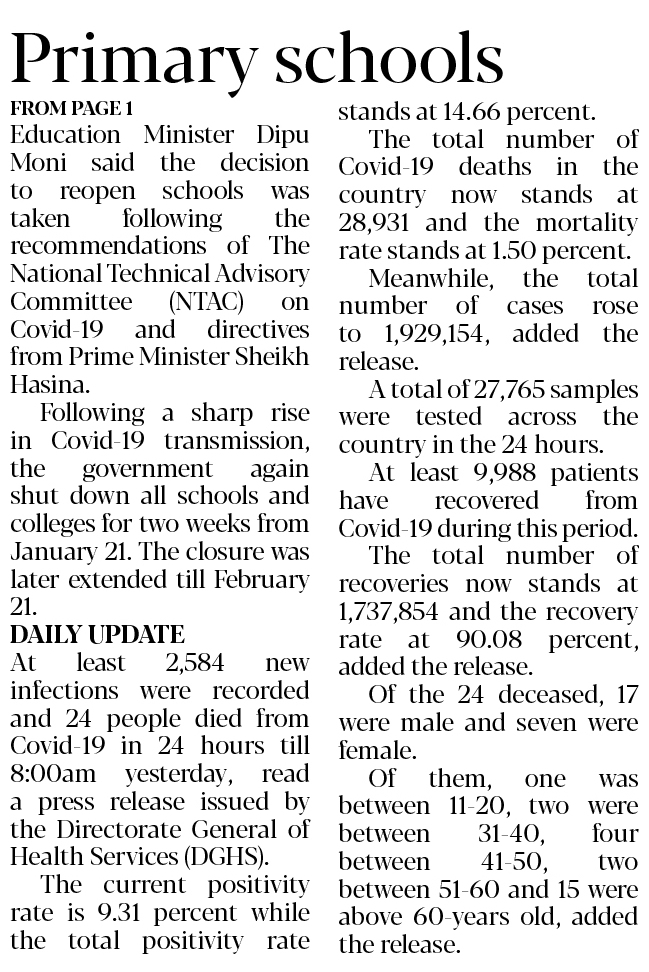 Primary schools

FROM PAGE 1
Education Minister Dipu Moni said the decision to reopen schools was taken following the recommendations of The National Technical Advisory Committee (NTAC) on Covid-19 and directives from Prime Minister Sheikh Hasina.

Following a sharp rise in Covid-19 transmission, the government again shut down all schools and colleges for two weeks from January 21. The closure was later extended till February 21.

DAILY UPDATE
At least 2,584 new infections were recorded and 24 people died from Covid-19 in 24 hours till 8:00am yesterday, read a press release issued by the Directorate General of Health Services (DGHS).

The current positivity rate is 9.31 percent while the total positivity rate stands at 14.66 percent.

The total number of Covid-19 deaths in the country now stands at 28,931 and the mortality rate stands at 1.50 percent.

Meanwhile, the total number of cases rose to 1,929,154, added the release.

A total of 27,765 samples were tested across the country in the 24 hours.

At least 9,988 patients have recovered from Covid-19 during this period.

The total number of recoveries now stands at 1,737,854 and the recovery rate at 90.08 percent, added the release.

Of the 24 deceased, 17 were male and seven were female.

Of them, one was between 11-20, two were between 31-40, four between 41-50, two between 51-60 and 15 were above 60-years old, added the release.